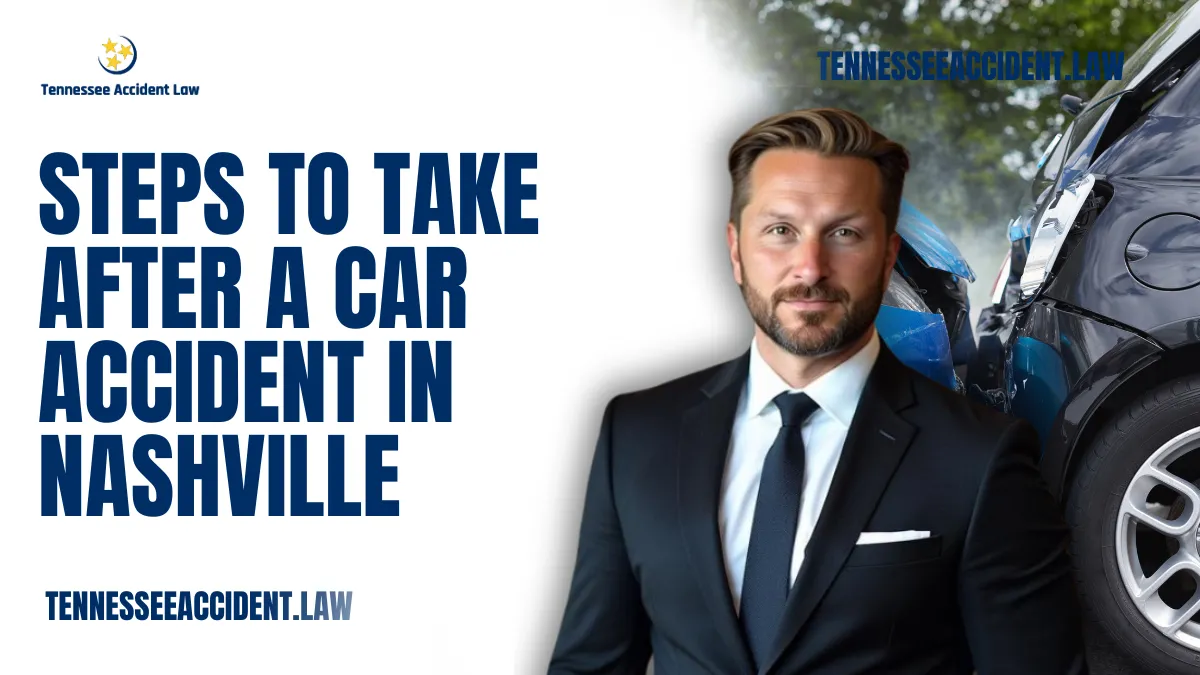 Tennessee Accident Law

TENNESSEEACCIDENT.LAW

STEPS TO TAKE AFTER A CAR ACCIDENT IN NASHVILLE

TENNESSEEACCIDENT.LAW